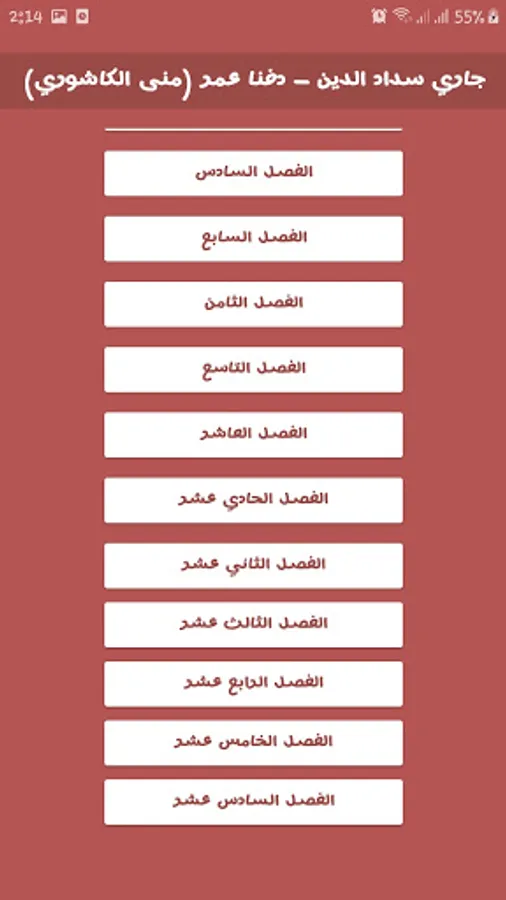 2:14

55%

جاري سداد الدين – دفنا عمر (منى الكاشوري)

الفصل السادس

الفصل السابع

الفصل الثامن

الفصل التاسع

الفصل العاشر

الفصل الحادي عشر

الفصل الثاني عشر

الفصل الثالث عشر

الفصل الرابع عشر

الفصل الخامس عشر

الفصل السادس عشر